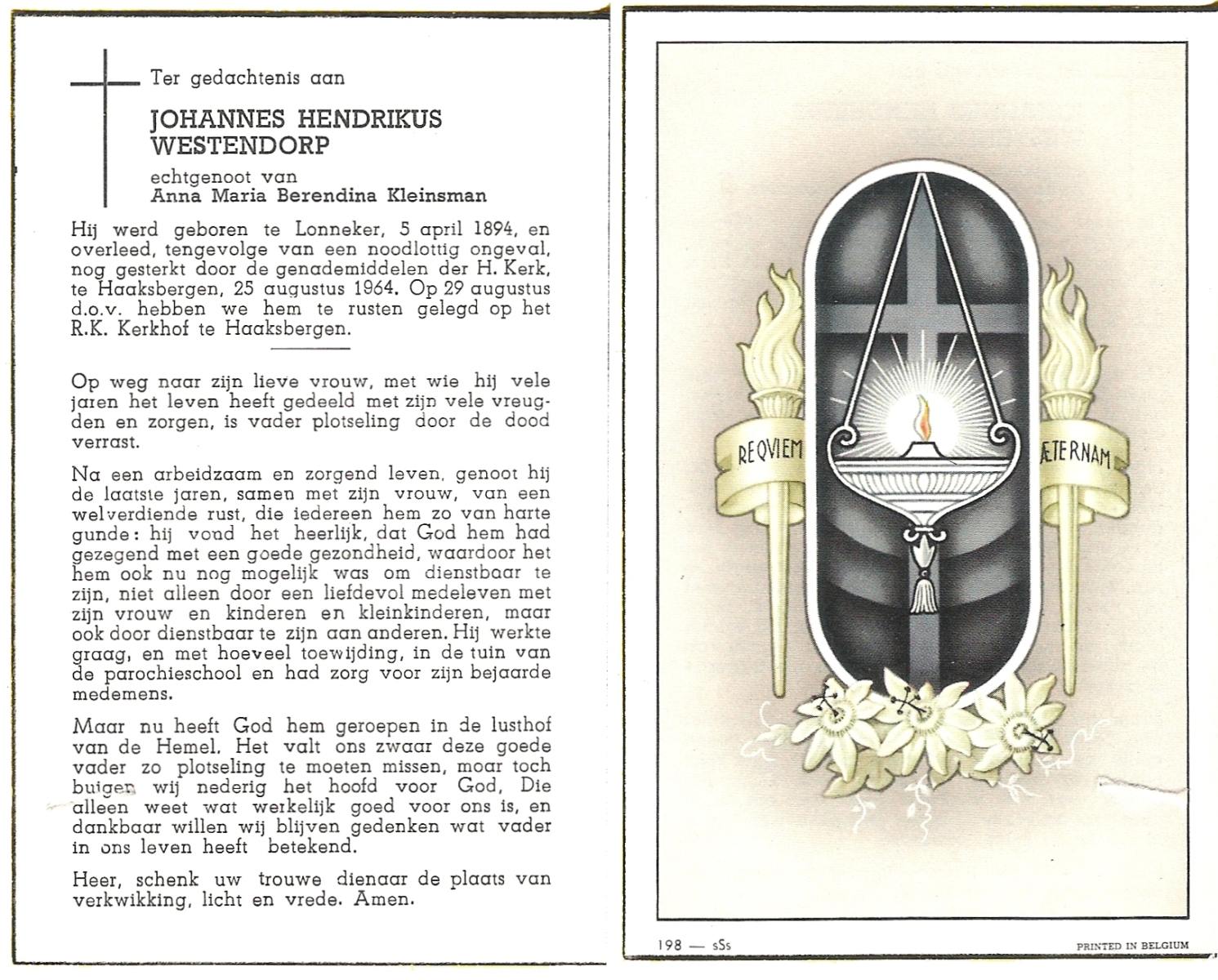 Ter gedachtenis aan

JOHANNES HENDRIKUS WESTENDORP

echtgenoot van
Anna Maria Berendina Kleinsman

Hij werd geboren te Lonneker, 5 april 1894, en overleed, tengevolge van een noodlottig ongeval, nog gesterkt door de genademiddelen der H. Kerk, te Haaksbergen, 25 augustus 1964. Op 29 augustus d.o.v. hebben we hem te rusten gelegd op het R.K. Kerkhof te Haaksbergen.

Op weg naar zijn lieve vrouw, met wie hij vele jaren het leven heeft gedeeld met zijn vele vreugden en zorgen, is vader plotseling door de dood verrast.

Na een arbeidzaam en zorgend leven, genoot hij de laatste jaren, samen met zijn vrouw, van een welverdiende rust, die iedereen hem zo van harte gunde: hij vond het heerlijk, dat God hem had gezegend met een goede gezondheid, waardoor het hem ook nu nog mogelijk was om dienstbaar te zijn, niet alleen door een liefdevol medeleven met zijn vrouw en kinderen en kleinkinderen, maar ook door dienstbaar te zijn aan anderen. Hij werkte graag, en met hoeveel toewijding, in de tuin van de parochieschool en had zorg voor zijn bejaarde medemens.

Maar nu heeft God hem geroepen in de lusthof van de Hemel. Het valt ons zwaar deze goede vader zo plotseling te moeten missen, maar toch buigen wij nederig het hoofd voor God, Die alleen weet wat werkelijk goed voor ons is, en dankbaar willen wij blijven gedenken wat vader in ons leven heeft betekend.

Heer, schenk uw trouwe dienaar de plaats van verkwikking, licht en vrede. Amen.

REQVIEM ÆTERNAM

198 — sSs

PRINTED IN BELGIUM